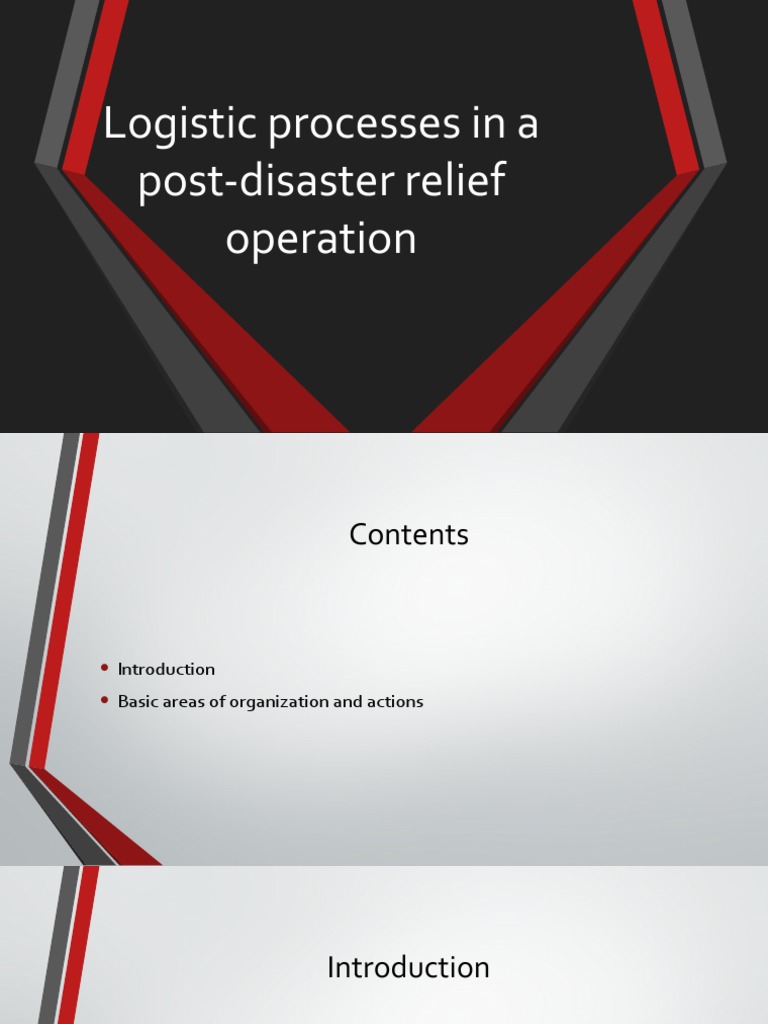 Logistic processes in a post-disaster relief operation

Contents

• Introduction
• Basic areas of organization and actions

Introduction